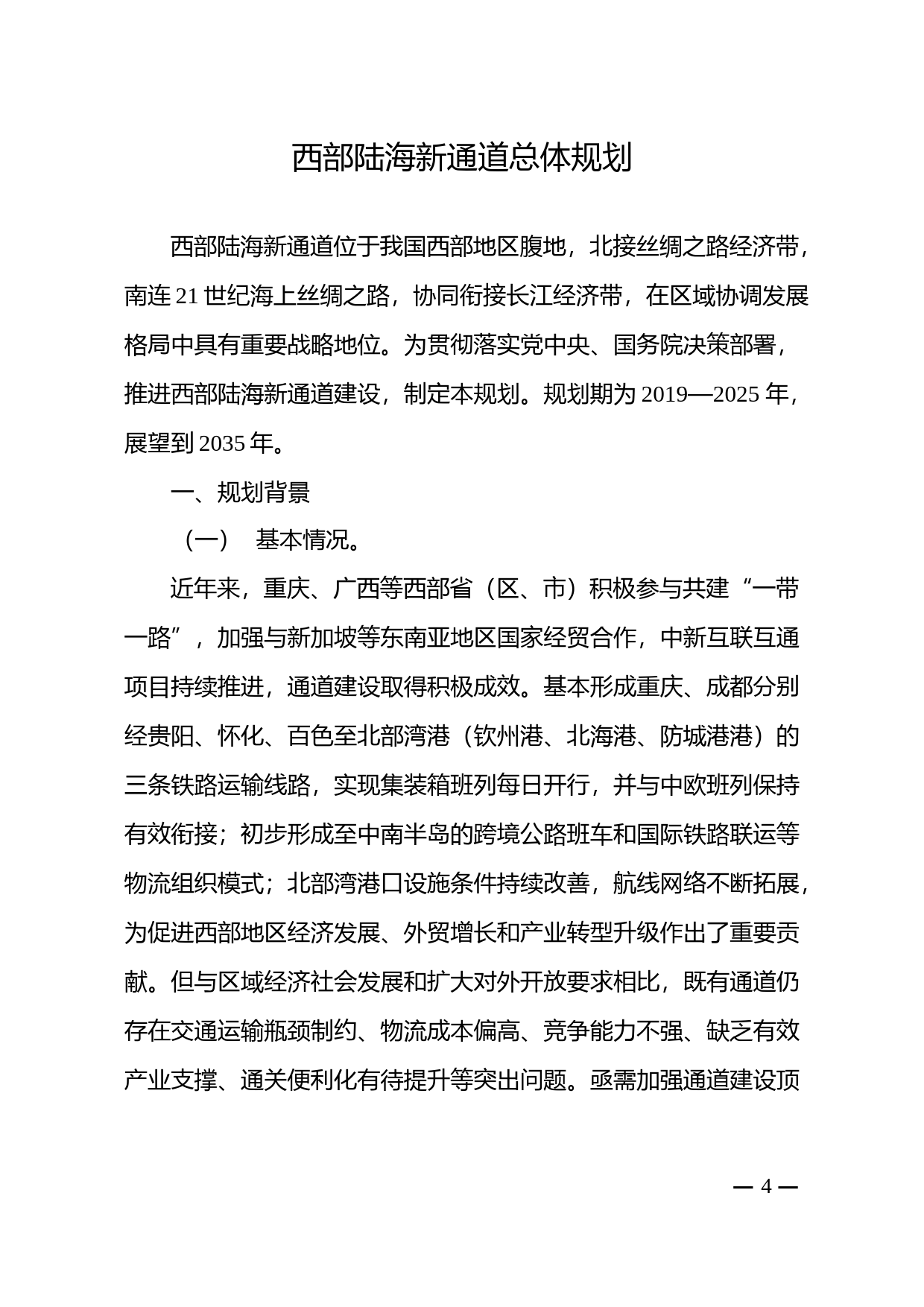 西部陆海新通道总体规划

西部陆海新通道位于我国西部地区腹地，北接丝绸之路经济带，南连 21 世纪海上丝绸之路，协同衔接长江经济带，在区域协调发展格局中具有重要战略地位。为贯彻落实党中央、国务院决策部署，推进西部陆海新通道建设，制定本规划。规划期为 2019—2025 年，展望到 2035 年。

一、规划背景

（一） 基本情况。

近年来，重庆、广西等西部省（区、市）积极参与共建“一带一路”，加强与新加坡等东南亚地区国家经贸合作，中新互联互通项目持续推进，通道建设取得积极成效。基本形成重庆、成都分别经贵阳、怀化、百色至北部湾港（钦州港、北海港、防城港港）的三条铁路运输线路，实现集装箱班列每日开行，并与中欧班列保持有效衔接；初步形成至中南半岛的跨境公路班车和国际铁路联运等物流组织模式；北部湾港口设施条件持续改善，航线网络不断拓展，为促进西部地区经济发展、外贸增长和产业转型升级作出了重要贡献。但与区域经济社会发展和扩大对外开放要求相比，既有通道仍存在交通运输瓶颈制约、物流成本偏高、竞争能力不强、缺乏有效产业支撑、通关便利化有待提升等突出问题。亟需加强通道建设顶

— 4 —